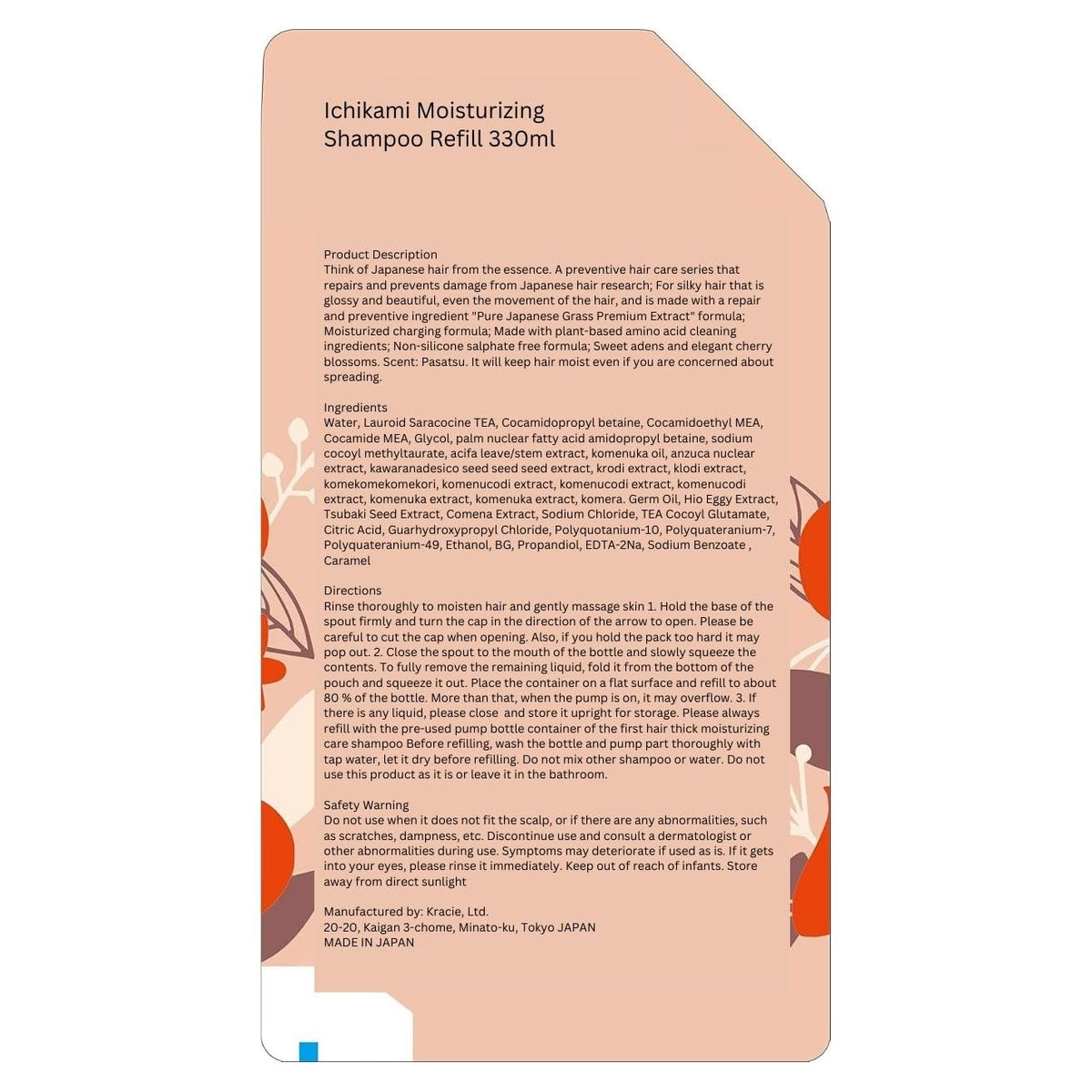 Ichikami Moisturizing
Shampoo Refill 330ml

Product Description
Think of Japanese hair from the essence. A preventive hair care series that repairs and prevents damage from Japanese hair research; For silky hair that is glossy and beautiful, even the movement of the hair, and is made with a repair and preventive ingredient "Pure Japanese Grass Premium Extract" formula; Moisturized charging formula; Made with plant-based amino acid cleaning ingredients; Non-silicone salphate free formula; Sweet adens and elegant cherry blossoms. Scent: Pasatsu. It will keep hair moist even if you are concerned about spreading.

Ingredients
Water, Lauroid Saracocine TEA, Cocamidopropyl betaine, Cocamidoethyl MEA, Cocamide MEA, Glycol, palm nuclear fatty acid amidopropyl betaine, sodium cocoyl methyltaurate, acifa leave/stem extract, komenuka oil, anzuca nuclear extract, kawaranadesico seed seed seed extract, krodi extract, klodi extract, komekomekomekori, komenucodi extract, komenucodi extract, komenucodi extract, komenuka extract, komenuka extract, komera. Germ Oil, Hio Eggy Extract, Tsubaki Seed Extract, Comena Extract, Sodium Chloride, TEA Cocoyl Glutamate, Citric Acid, Guarhydroxypropyl Chloride, Polyquotanium-10, Polyquateranium-7, Polyquateranium-49, Ethanol, BG, Propandiol, EDTA-2Na, Sodium Benzoate , Caramel

Directions
Rinse thoroughly to moisten hair and gently massage skin 1. Hold the base of the spout firmly and turn the cap in the direction of the arrow to open. Please be careful to cut the cap when opening. Also, if you hold the pack too hard it may pop out. 2. Close the spout to the mouth of the bottle and slowly squeeze the contents. To fully remove the remaining liquid, fold it from the bottom of the pouch and squeeze it out. Place the container on a flat surface and refill to about 80 % of the bottle. More than that, when the pump is on, it may overflow. 3. If there is any liquid, please close and store it upright for storage. Please always refill with the pre-used pump bottle container of the first hair thick moisturizing care shampoo Before refilling, wash the bottle and pump part thoroughly with tap water, let it dry before refilling. Do not mix other shampoo or water. Do not use this product as it is or leave it in the bathroom.

Safety Warning
Do not use when it does not fit the scalp, or if there are any abnormalities, such as scratches, dampness, etc. Discontinue use and consult a dermatologist or other abnormalities during use. Symptoms may deteriorate if used as is. If it gets into your eyes, please rinse it immediately. Keep out of reach of infants. Store away from direct sunlight

Manufactured by: Kracie, Ltd.
20-20, Kaigan 3-chome, Minato-ku, Tokyo JAPAN
MADE IN JAPAN